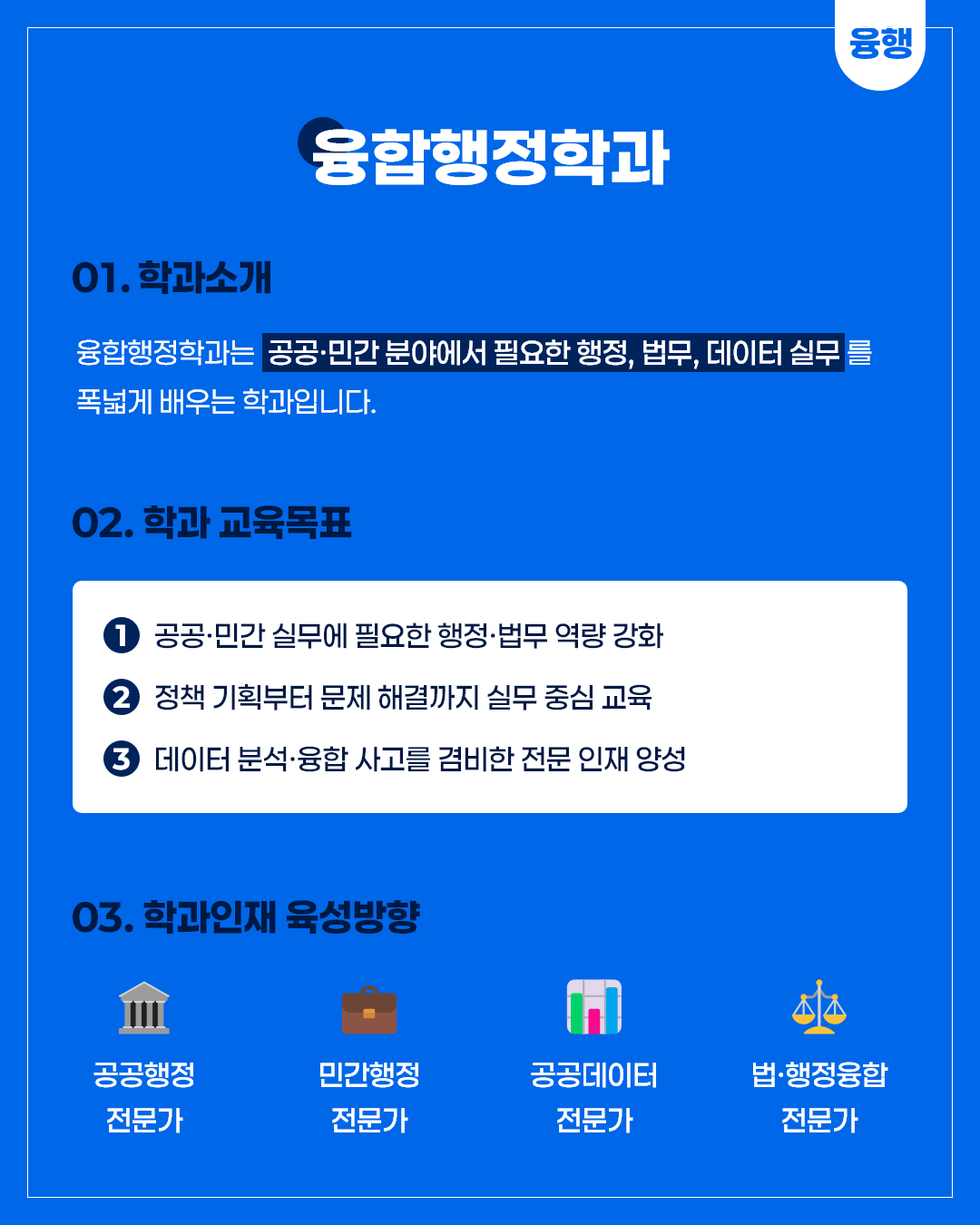 융행

융합행정학과

01. 학과소개

융합행정학과는 공공·민간 분야에서 필요한 행정, 법무, 데이터 실무를 폭넓게 배우는 학과입니다.

02. 학과 교육목표

1 공공·민간 실무에 필요한 행정·법무 역량 강화

2 정책 기획부터 문제 해결까지 실무 중심 교육

3 데이터 분석·융합 사고를 겸비한 전문 인재 양성

03. 학과인재 육성방향

공공행정
전문가

민간행정
전문가

공공데이터
전문가

법·행정융합
전문가